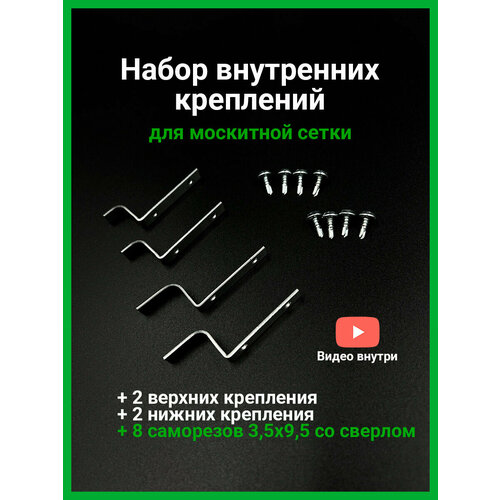 Набор внутренних креплений

для москитной сетки

Видео внутри

+ 2 верхних крепления
+ 2 нижних крепления
+ 8 саморезов 3,5х9,5 со сверлом